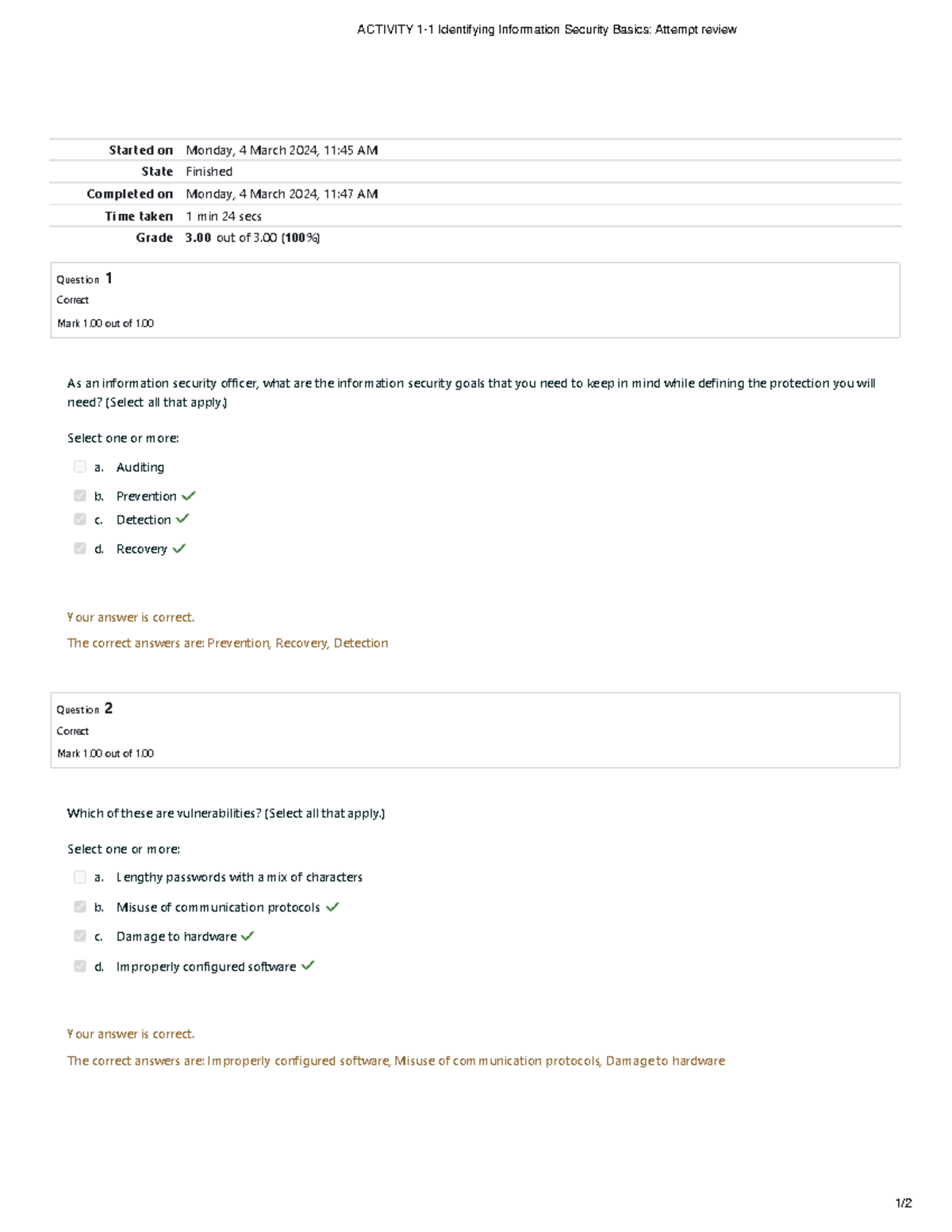 ACTIVITY 1-1 Identifying Information Security Basics: Attempt review

Started on Monday, 4 March 2024, 11:45 AM
State Finished
Completed on Monday, 4 March 2024, 11:47 AM
Time taken 1 min 24 secs
Grade 3.00 out of 3.00 (100%)

Question 1
Correct
Mark 1.00 out of 1.00

As an information security officer, what are the information security goals that you need to keep in mind while defining the protection you will need? (Select all that apply.)

Select one or more:

☐ a. Auditing
☑ b. Prevention ✓
☑ c. Detection ✓
☑ d. Recovery ✓

Your answer is correct.

The correct answers are: Prevention, Recovery, Detection

Question 2
Correct
Mark 1.00 out of 1.00

Which of these are vulnerabilities? (Select all that apply.)

Select one or more:

☐ a. Lengthy passwords with a mix of characters
☑ b. Misuse of communication protocols ✓
☑ c. Damage to hardware ✓
☑ d. Improperly configured software ✓

Your answer is correct.

The correct answers are: Improperly configured software, Misuse of communication protocols, Damage to hardware

1/2